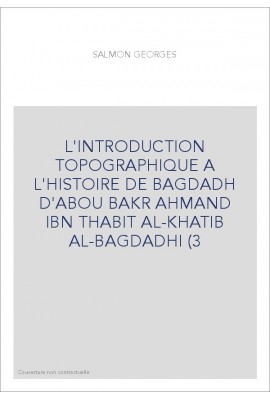 SALMON GEORGES

L'INTRODUCTION TOPOGRAPHIQUE A L'HISTOIRE DE BAGDADH D'ABOU BAKR AHMAND IBN THABIT AL-KHATIB AL-BAGDADHI (3

Couverture non contractuelle